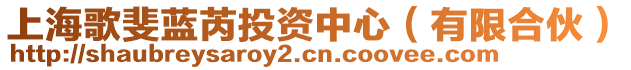 上海歌斐蓝芮投资中心（有限合伙）
http://shaubreysaroy2.cn.coovee.com